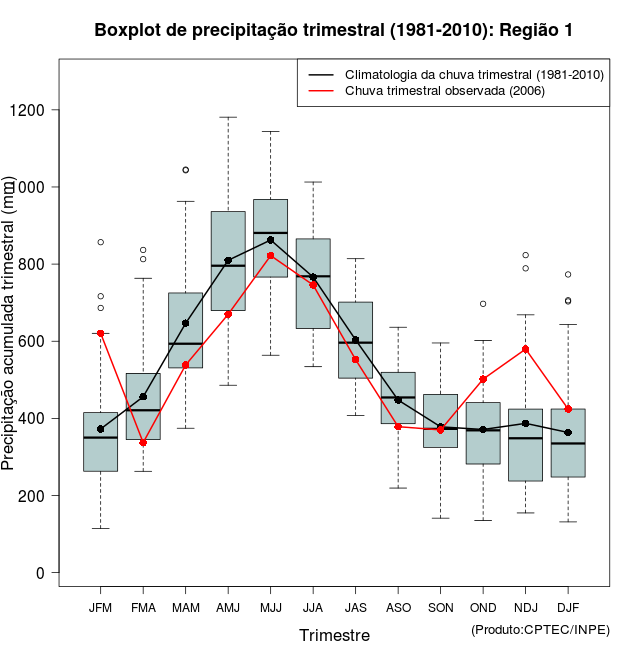 Boxplot de precipitação trimestral (1981-2010): Região 1

Climatologia da chuva trimestral (1981-2010)
Chuva trimestral observada (2006)

Precipitação acumulada trimestral (mm)

1200
1000
800
600
400
200
0

JFM FMA MAM AMJ MJJ JJA JAS ASO SON OND NDJ DJF

Trimestre

(Produto:CPTEC/INPE)